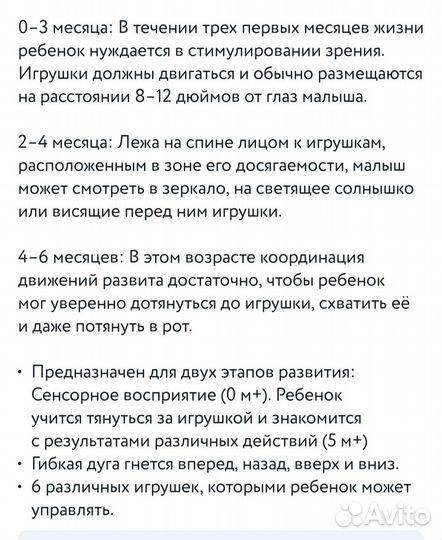 0–3 месяца: В течении трех первых месяцев жизни ребенок нуждается в стимулировании зрения. Игрушки должны двигаться и обычно размещаются на расстоянии 8–12 дюймов от глаз малыша.

2–4 месяца: Лежа на спине лицом к игрушкам, расположенным в зоне его досягаемости, малыш может смотреть в зеркало, на светящее солнышко или висящие перед ним игрушки.

4–6 месяцев: В этом возрасте координация движений развита достаточно, чтобы ребенок мог уверенно дотянуться до игрушки, схватить её и даже потянуть в рот.

• Предназначен для двух этапов развития: Сенсорное восприятие (0 м+). Ребенок учится тянуться за игрушкой и знакомится с результатами различных действий (5 м+)
• Гибкая дуга гнется вперед, назад, вверх и вниз.
• 6 различных игрушек, которыми ребенок может управлять.

Avito